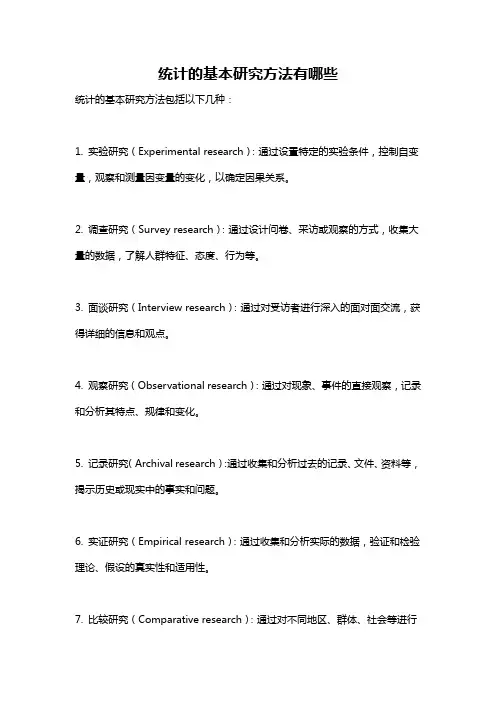 统计的基本研究方法有哪些

统计的基本研究方法包括以下几种：

1. 实验研究（Experimental research）：通过设置特定的实验条件，控制自变量，观察和测量因变量的变化，以确定因果关系。

2. 调查研究（Survey research）：通过设计问卷、采访或观察的方式，收集大量的数据，了解人群特征、态度、行为等。

3. 面谈研究（Interview research）：通过对受访者进行深入的面对面交流，获得详细的信息和观点。

4. 观察研究（Observational research）：通过对现象、事件的直接观察，记录和分析其特点、规律和变化。

5. 记录研究（Archival research）：通过收集和分析过去的记录、文件、资料等，揭示历史或现实中的事实和问题。

6. 实证研究（Empirical research）：通过收集和分析实际的数据，验证和检验理论、假设的真实性和适用性。

7. 比较研究（Comparative research）：通过对不同地区、群体、社会等进行